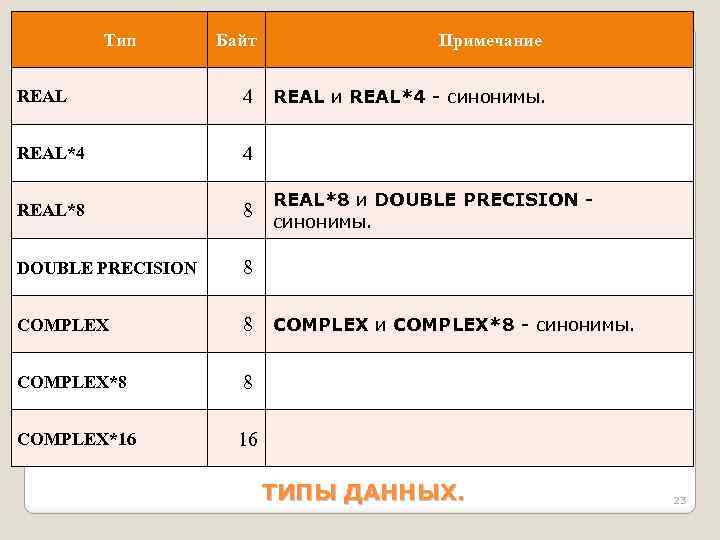 | Тип | Байт | Примечание |
|---|---|---|
| REAL | 4 | REAL и REAL*4 - синонимы. |
| REAL*4 | 4 | |
| REAL*8 | 8 | REAL*8 и DOUBLE PRECISION - синонимы. |
| DOUBLE PRECISION | 8 | |
| COMPLEX | 8 | COMPLEX и COMPLEX*8 - синонимы. |
| COMPLEX*8 | 8 | |
| COMPLEX*16 | 16 | |

ТИПЫ ДАННЫХ.

23